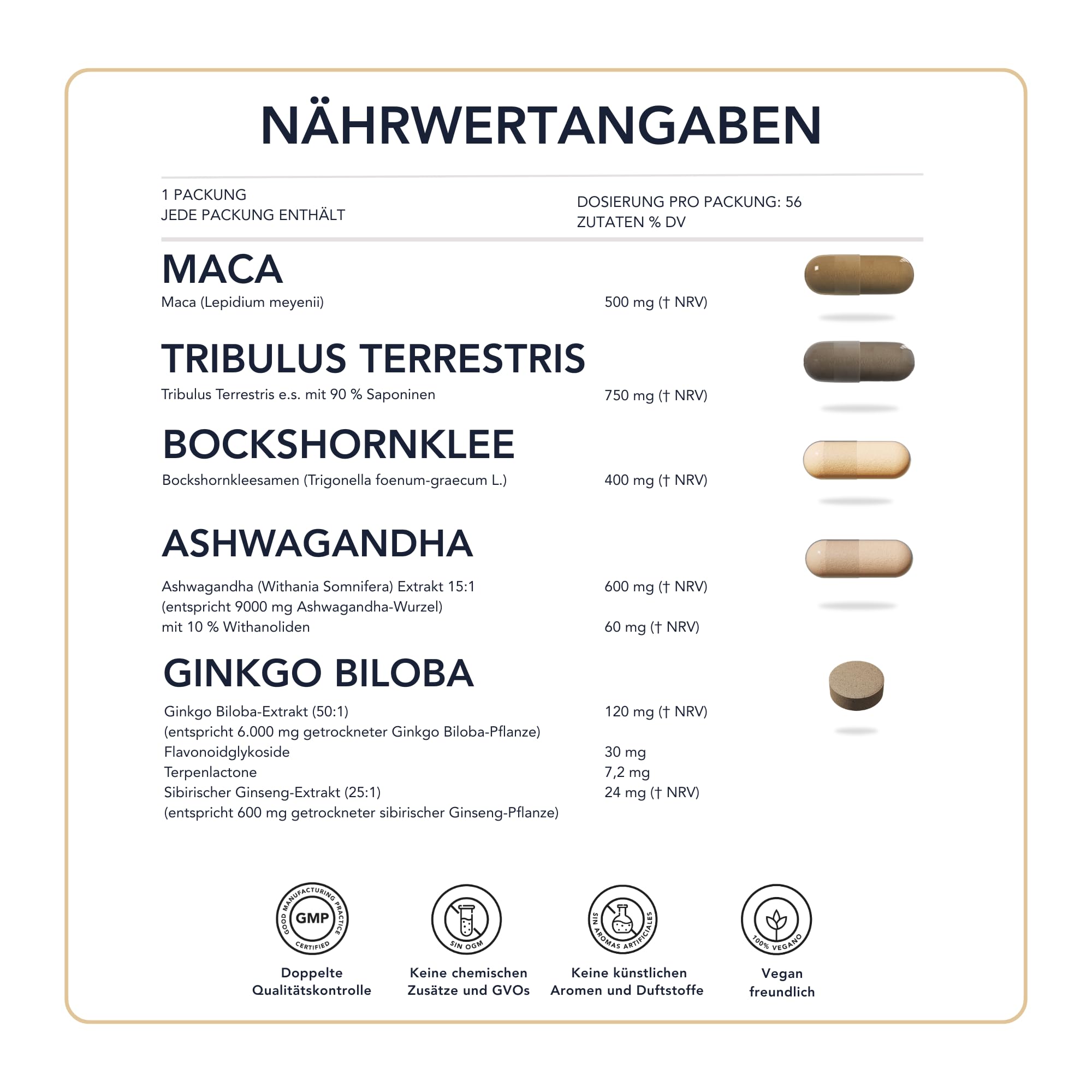 NÄHRWERTANGABEN

1 PACKUNG
JEDE PACKUNG ENTHÄLT

DOSIERUNG PRO PACKUNG: 56
ZUTATEN % DV

MACA
Maca (Lepidium meyenii) 500 mg († NRV)

TRIBULUS TERRESTRIS
Tribulus Terrestris e.s. mit 90 % Saponinen 750 mg († NRV)

BOCKSHORNKLEE
Bockshornkleesamen (Trigonella foenum-graecum L.) 400 mg († NRV)

ASHWAGANDHA
Ashwagandha (Withania Somnifera) Extrakt 15:1 600 mg († NRV)
(entspricht 9000 mg Ashwagandha-Wurzel)
mit 10 % Withanoliden 60 mg († NRV)

GINKGO BILOBA
Ginkgo Biloba-Extrakt (50:1) 120 mg († NRV)
(entspricht 6.000 mg getrockneter Ginkgo Biloba-Pflanze)
Flavonoidglykoside 30 mg
Terpenlactone 7,2 mg
Sibirischer Ginseng-Extrakt (25:1) 24 mg († NRV)
(entspricht 600 mg getrockneter sibirischer Ginseng-Pflanze)

GOOD MANUFACTURING PRACTICE GMP CERTIFIED
Doppelte Qualitätskontrolle

SIN OGM
Keine chemischen Zusätze und GVOs

SIN AROMAS ARTIFICIALES
Keine künstlichen Aromen und Duftstoffe

100% VEGANO
Vegan freundlich